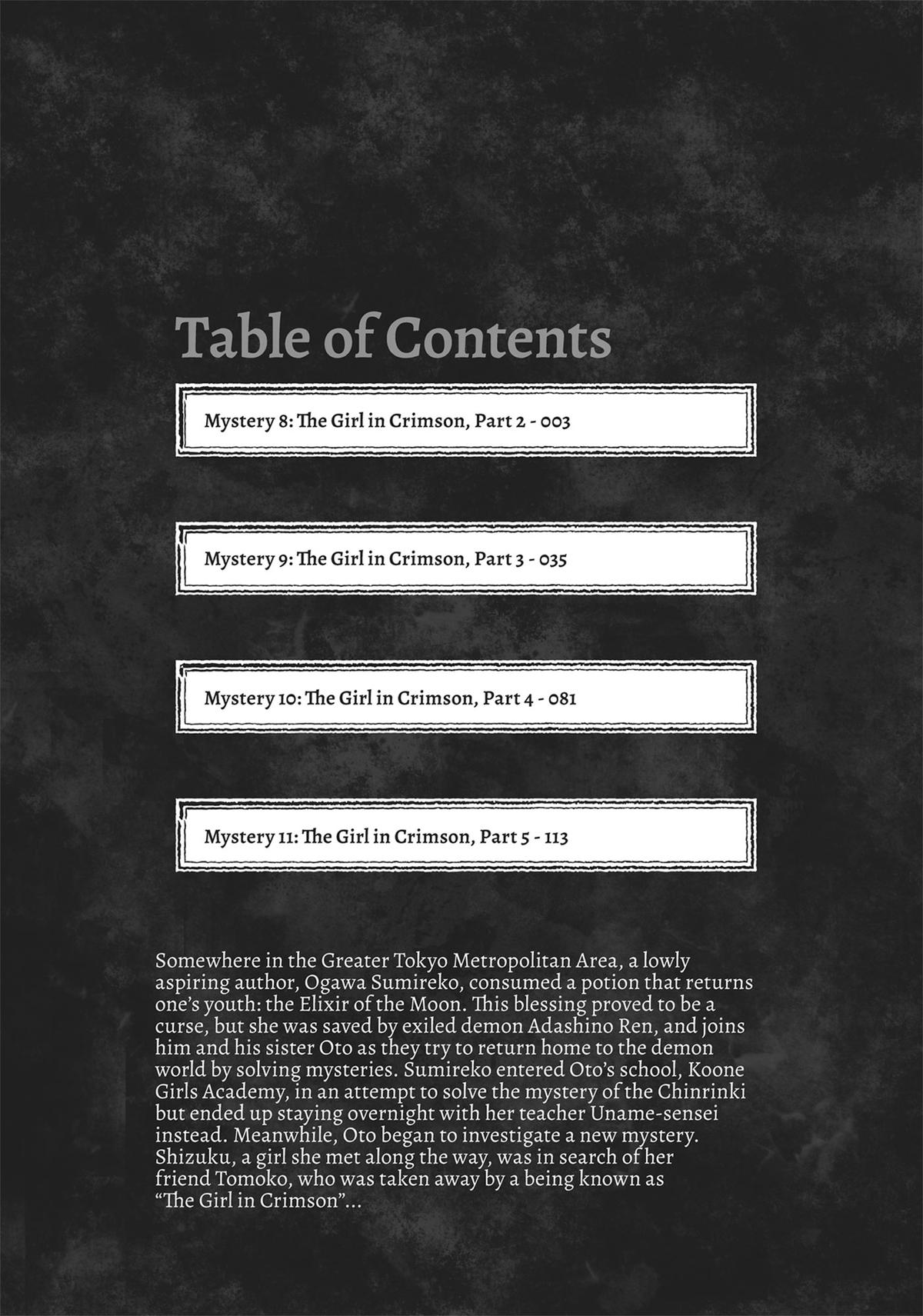 Table of Contents

Mystery 8: The Girl in Crimson, Part 2 - 003

Mystery 9: The Girl in Crimson, Part 3 - 035

Mystery 10: The Girl in Crimson, Part 4 - 081

Mystery 11: The Girl in Crimson, Part 5 - 113

Somewhere in the Greater Tokyo Metropolitan Area, a lowly aspiring author, Ogawa Sumireko, consumed a potion that returns one's youth: the Elixir of the Moon. This blessing proved to be a curse, but she was saved by exiled demon Adashino Ren, and joins him and his sister Oto as they try to return home to the demon world by solving mysteries. Sumireko entered Oto's school, Koone Girls Academy, in an attempt to solve the mystery of the Chinrinki but ended up staying overnight with her teacher Uname-sensei instead. Meanwhile, Oto began to investigate a new mystery. Shizuku, a girl she met along the way, was in search of her friend Tomoko, who was taken away by a being known as "The Girl in Crimson"...